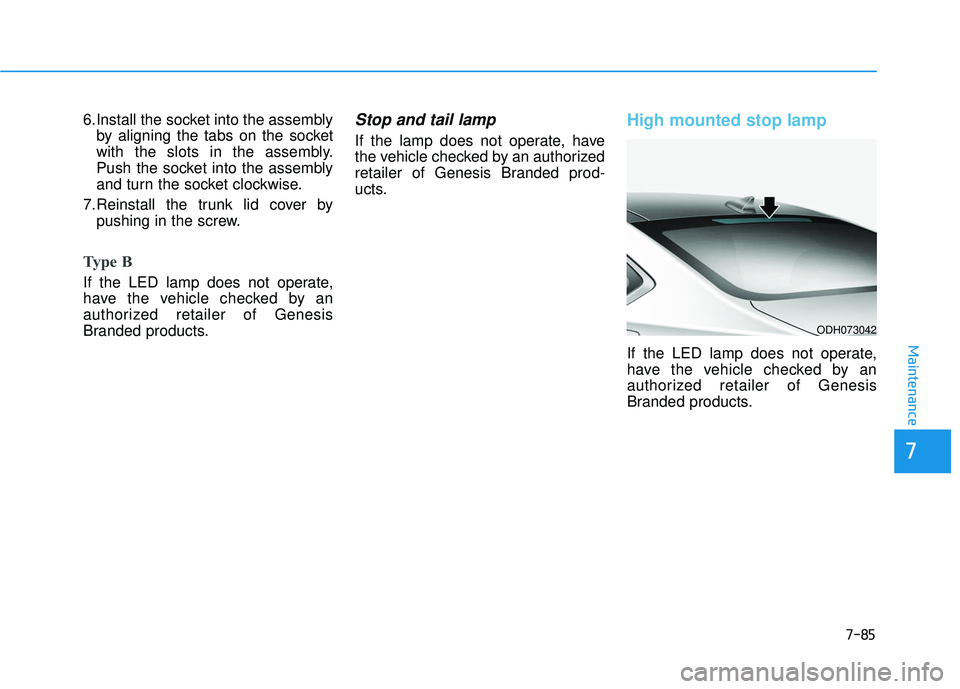 6.Install the socket into the assembly by aligning the tabs on the socket with the slots in the assembly. Push the socket into the assembly and turn the socket clockwise.

7.Reinstall the trunk lid cover by pushing in the screw.

Type B

If the LED lamp does not operate, have the vehicle checked by an authorized retailer of Genesis Branded products.

Stop and tail lamp

If the lamp does not operate, have the vehicle checked by an authorized retailer of Genesis Branded products.

High mounted stop lamp

ODH073042

If the LED lamp does not operate, have the vehicle checked by an authorized retailer of Genesis Branded products.

Maintenance

7

7-85

carmanualsonline.info